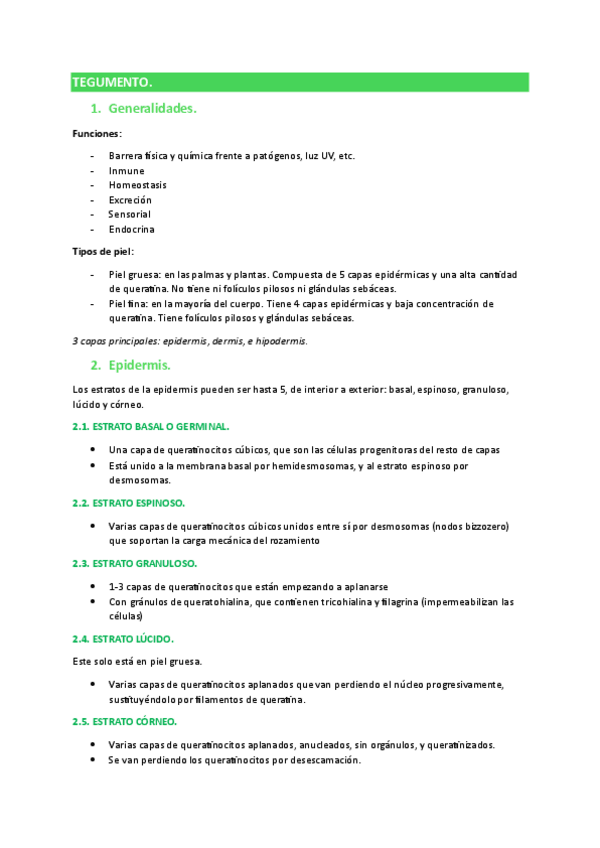 TEGUMENTO.

1. Generalidades.

Funciones:

- Barrera física y química frente a patógenos, luz UV, etc.
- Inmune
- Homeostasis
- Excreción
- Sensorial
- Endocrina

Tipos de piel:

- Piel gruesa: en las palmas y plantas. Compuesta de 5 capas epidérmicas y una alta cantidad de queratina. No tiene ni folículos pilosos ni glándulas sebáceas.
- Piel fina: en la mayoría del cuerpo. Tiene 4 capas epidérmicas y baja concentración de queratina. Tiene folículos pilosos y glándulas sebáceas.

3 capas principales: epidermis, dermis, e hipodermis.

2. Epidermis.

Los estratos de la epidermis pueden ser hasta 5, de interior a exterior: basal, espinoso, granuloso, lúcido y córneo.

2.1. ESTRATO BASAL O GERMINAL.

- Una capa de queratinocitos cúbicos, que son las células progenitoras del resto de capas
- Está unido a la membrana basal por hemidesmosomas, y al estrato espinoso por desmosomas.

2.2. ESTRATO ESPINOSO.

- Varias capas de queratinocitos cúbicos unidos entre sí por desmosomas (nodos bizzozero) que soportan la carga mecánica del rozamiento

2.3. ESTRATO GRANULOSO.

- 1-3 capas de queratinocitos que están empezando a aplanarse
- Con gránulos de queratohialina, que contienen tricohialina y filagrina (impermeabilizan las células)

2.4. ESTRATO LÚCIDO.

Este solo está en piel gruesa.

- Varias capas de queratinocitos aplanados que van perdiendo el núcleo progresivamente, sustituyéndolo por filamentos de queratina.

2.5. ESTRATO CÓRNEO.

- Varias capas de queratinocitos aplanados, anucleados, sin orgánulos, y queratinizados.
- Se van perdiendo los queratinocitos por desescamación.